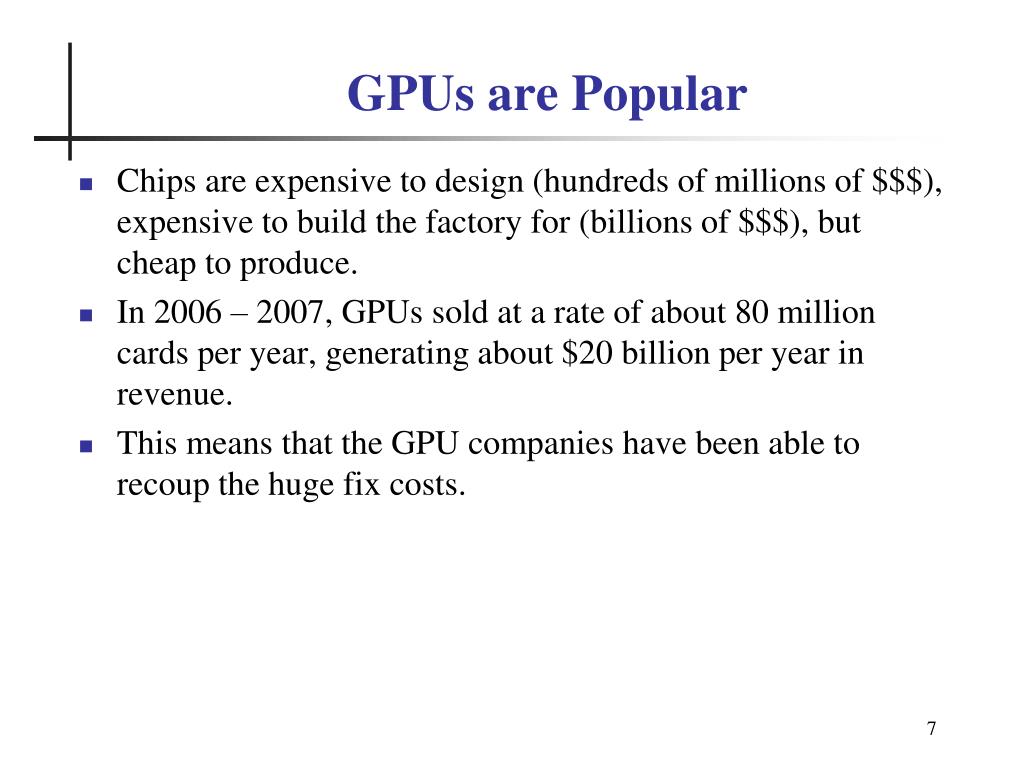 GPUs are Popular

- Chips are expensive to design (hundreds of millions of \$\$\$), expensive to build the factory for (billions of \$\$\$), but cheap to produce.
- In 2006 – 2007, GPUs sold at a rate of about 80 million cards per year, generating about \$20 billion per year in revenue.
- This means that the GPU companies have been able to recoup the huge fix costs.

7